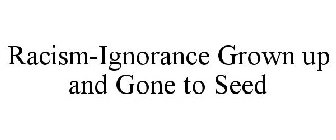 Racism-Ignorance Grown up and Gone to Seed